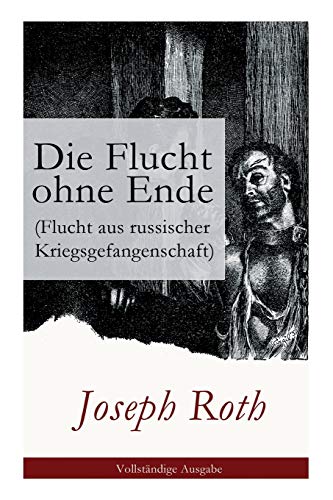 Die Flucht ohne Ende (Flucht aus russischer Kriegsgefangenschaft)

Joseph Roth

Vollständige Ausgabe